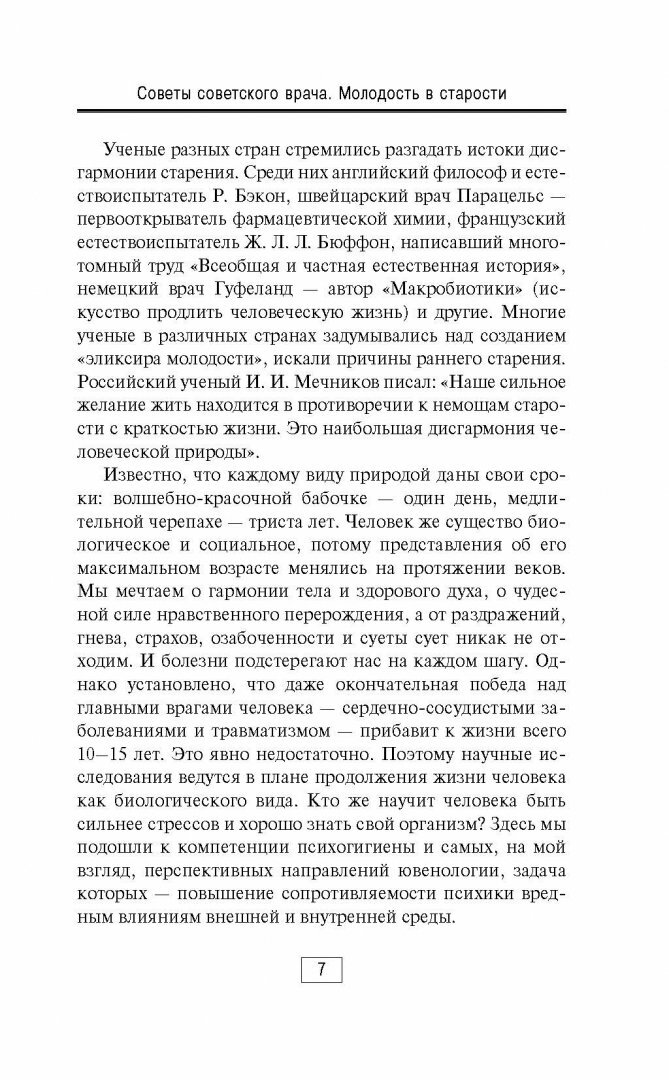 Советы советского врача. Молодость в старости

Ученые разных стран стремились разгадать истоки дисгармонии старения. Среди них английский философ и естествоиспытатель Р. Бэкон, швейцарский врач Парацельс — первооткрыватель фармацевтической химии, французский естествоиспытатель Ж. Л. Л. Бюффон, написавший многотомный труд «Всеобщая и частная естественная история», немецкий врач Гуфеланд — автор «Макробиотики» (искусство продлить человеческую жизнь) и другие. Многие ученые в различных странах задумывались над созданием «эликсира молодости», искали причины раннего старения. Российский ученый И. И. Мечников писал: «Наше сильное желание жить находится в противоречии к немощам старости с краткостью жизни. Это наибольшая дисгармония человеческой природы».

Известно, что каждому виду природой даны свои сроки: волшебно-красочной бабочке — один день, медлительной черепахе — триста лет. Человек же существо биологическое и социальное, потому представления об его максимальном возрасте менялись на протяжении веков. Мы мечтаем о гармонии тела и здорового духа, о чудесной силе нравственного перерождения, а от раздражений, гнева, страхов, озабоченности и суеты сует никак не отходим. И болезни подстерегают нас на каждом шагу. Однако установлено, что даже окончательная победа над главными врагами человека — сердечно-сосудистыми заболеваниями и травматизмом — прибавит к жизни всего 10—15 лет. Это явно недостаточно. Поэтому научные исследования ведутся в плане продолжения жизни человека как биологического вида. Кто же научит человека быть сильнее стрессов и хорошо знать свой организм? Здесь мы подошли к компетенции психогигиены и самых, на мой взгляд, перспективных направлений ювенологии, задача которых — повышение сопротивляемости психики вредным влияниям внешней и внутренней среды.

7